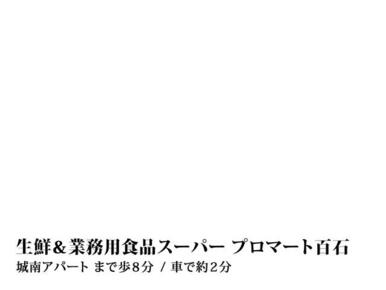 生鮮＆業務用食品スーパー プロマート百石
城南アパート まで歩８分 ／ 車で約２分